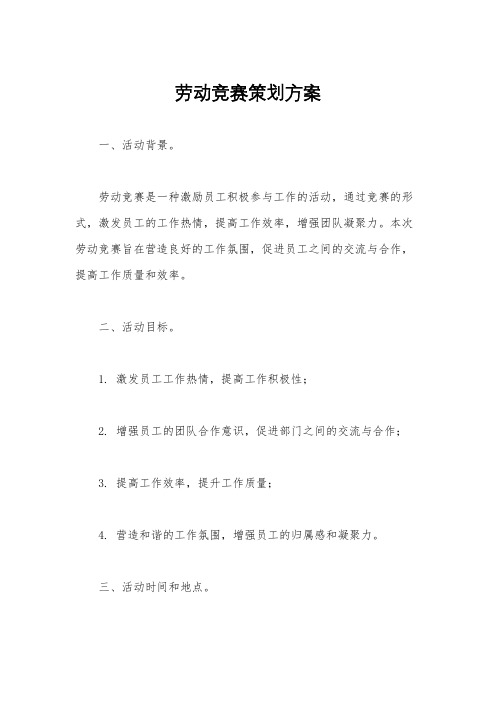 劳动竞赛策划方案

一、活动背景。

劳动竞赛是一种激励员工积极参与工作的活动，通过竞赛的形式，激发员工的工作热情，提高工作效率，增强团队凝聚力。本次劳动竞赛旨在营造良好的工作氛围，促进员工之间的交流与合作，提高工作质量和效率。

二、活动目标。

1. 激发员工工作热情，提高工作积极性；

2. 增强员工的团队合作意识，促进部门之间的交流与合作；

3. 提高工作效率，提升工作质量；

4. 营造和谐的工作氛围，增强员工的归属感和凝聚力。

三、活动时间和地点。